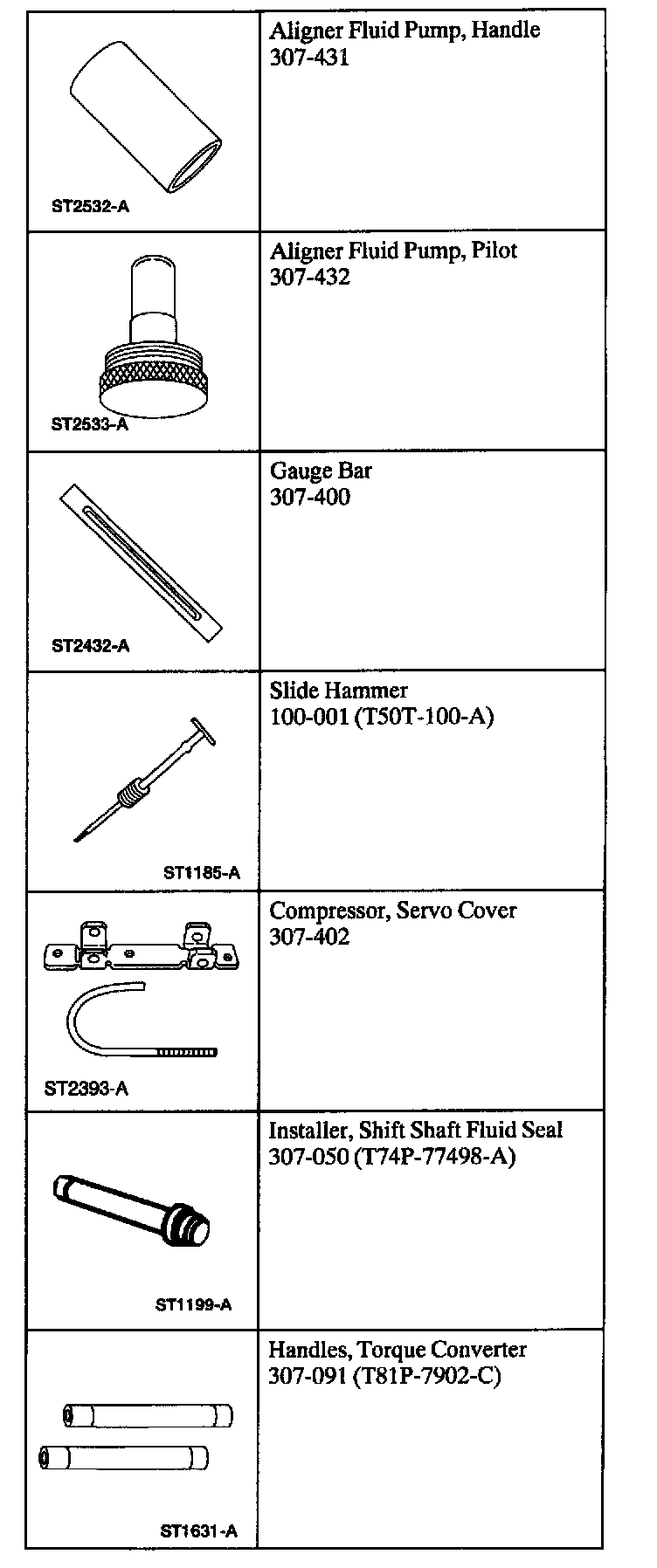 | | |
|---|---|
| ST2532-A | Aligner Fluid Pump, Handle 307-431 |
| ST2533-A | Aligner Fluid Pump, Pilot 307-432 |
| ST2432-A | Gauge Bar 307-400 |
| ST1185-A | Slide Hammer 100-001 (T50T-100-A) |
| ST2393-A | Compressor, Servo Cover 307-402 |
| ST1199-A | Installer, Shift Shaft Fluid Seal 307-050 (T74P-77498-A) |
| ST1631-A | Handles, Torque Converter 307-091 (T81P-7902-C) |